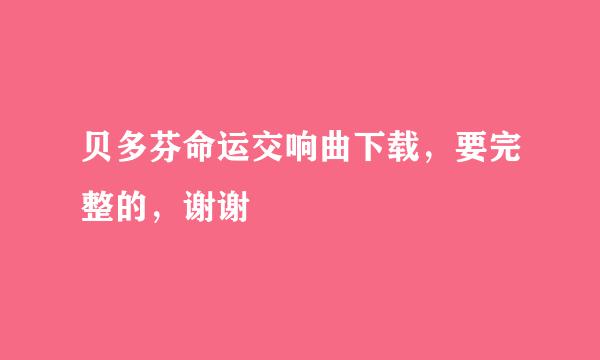 贝多芬命运交响曲下载，要完整的，谢谢